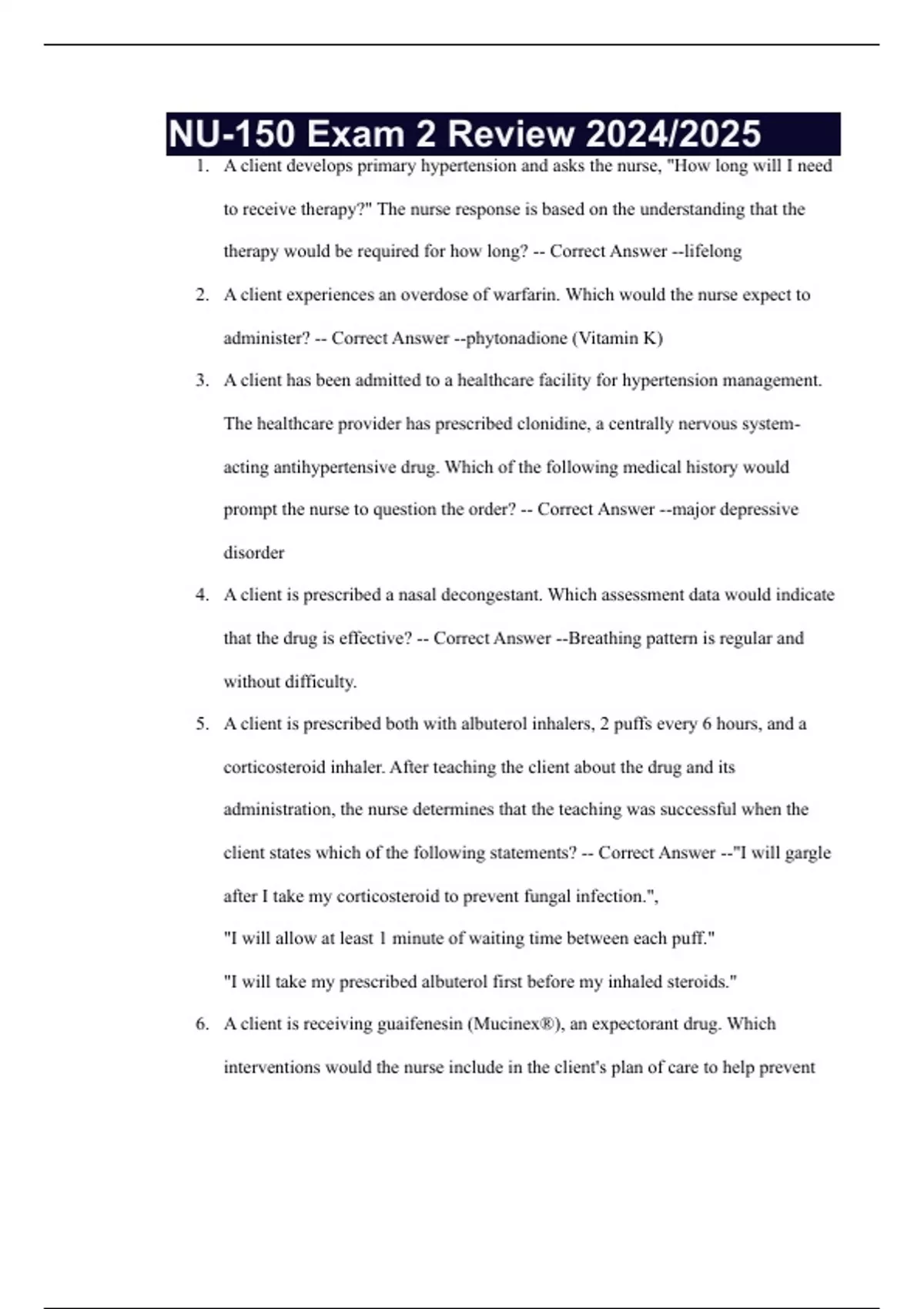 NU-150 Exam 2 Review 2024/2025

1. A client develops primary hypertension and asks the nurse, "How long will I need to receive therapy?" The nurse response is based on the understanding that the therapy would be required for how long? -- Correct Answer --lifelong

2. A client experiences an overdose of warfarin. Which would the nurse expect to administer? -- Correct Answer --phytonadione (Vitamin K)

3. A client has been admitted to a healthcare facility for hypertension management. The healthcare provider has prescribed clonidine, a centrally nervous system-acting antihypertensive drug. Which of the following medical history would prompt the nurse to question the order? -- Correct Answer --major depressive disorder

4. A client is prescribed a nasal decongestant. Which assessment data would indicate that the drug is effective? -- Correct Answer --Breathing pattern is regular and without difficulty.

5. A client is prescribed both with albuterol inhalers, 2 puffs every 6 hours, and a corticosteroid inhaler. After teaching the client about the drug and its administration, the nurse determines that the teaching was successful when the client states which of the following statements? -- Correct Answer --"I will gargle after I take my corticosteroid to prevent fungal infection.",
"I will allow at least 1 minute of waiting time between each puff."
"I will take my prescribed albuterol first before my inhaled steroids."

6. A client is receiving guaifenesin (Mucinex®), an expectorant drug. Which interventions would the nurse include in the client's plan of care to help prevent